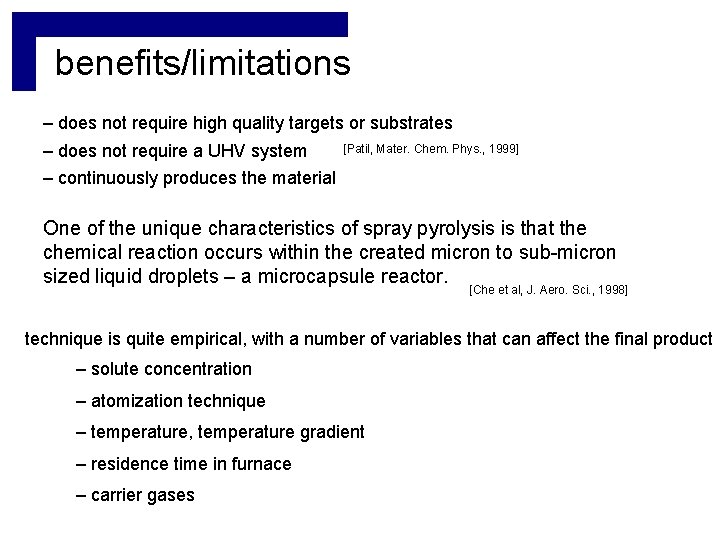 benefits/limitations

– does not require high quality targets or substrates
– does not require a UHV system [Patil, Mater. Chem. Phys., 1999]
– continuously produces the material

One of the unique characteristics of spray pyrolysis is that the chemical reaction occurs within the created micron to sub-micron sized liquid droplets – a microcapsule reactor. [Che et al, J. Aero. Sci., 1998]

technique is quite empirical, with a number of variables that can affect the final product
– solute concentration
– atomization technique
– temperature, temperature gradient
– residence time in furnace
– carrier gases